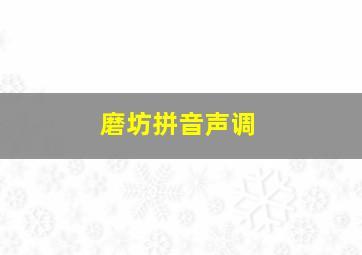 磨坊拼音声调